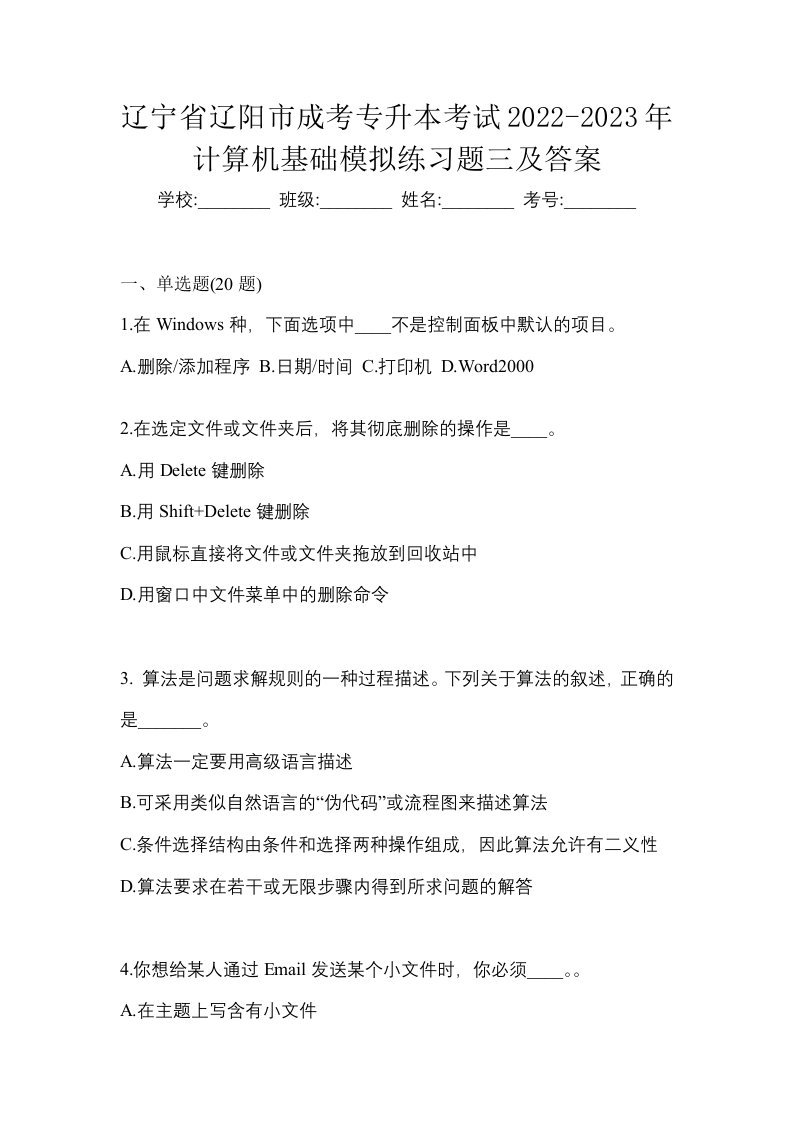 辽宁省辽阳市成考专升本考试2022-2023年计算机基础模拟练习题三及答案

学校:________ 班级:________ 姓名:________ 考号:________

一、单选题(20 题)

1.在 Windows 种，下面选项中____不是控制面板中默认的项目。

A.删除/添加程序 B.日期/时间 C.打印机 D.Word2000

2.在选定文件或文件夹后，将其彻底删除的操作是____。

A.用 Delete 键删除

B.用 Shift+Delete 键删除

C.用鼠标直接将文件或文件夹拖放到回收站中

D.用窗口中文件菜单中的删除命令

3. 算法是问题求解规则的一种过程描述。下列关于算法的叙述，正确的是_______。

A.算法一定要用高级语言描述

B.可采用类似自然语言的“伪代码”或流程图来描述算法

C.条件选择结构由条件和选择两种操作组成，因此算法允许有二义性

D.算法要求在若干或无限步骤内得到所求问题的解答

4.你想给某人通过 Email 发送某个小文件时，你必须____。。

A.在主题上写含有小文件